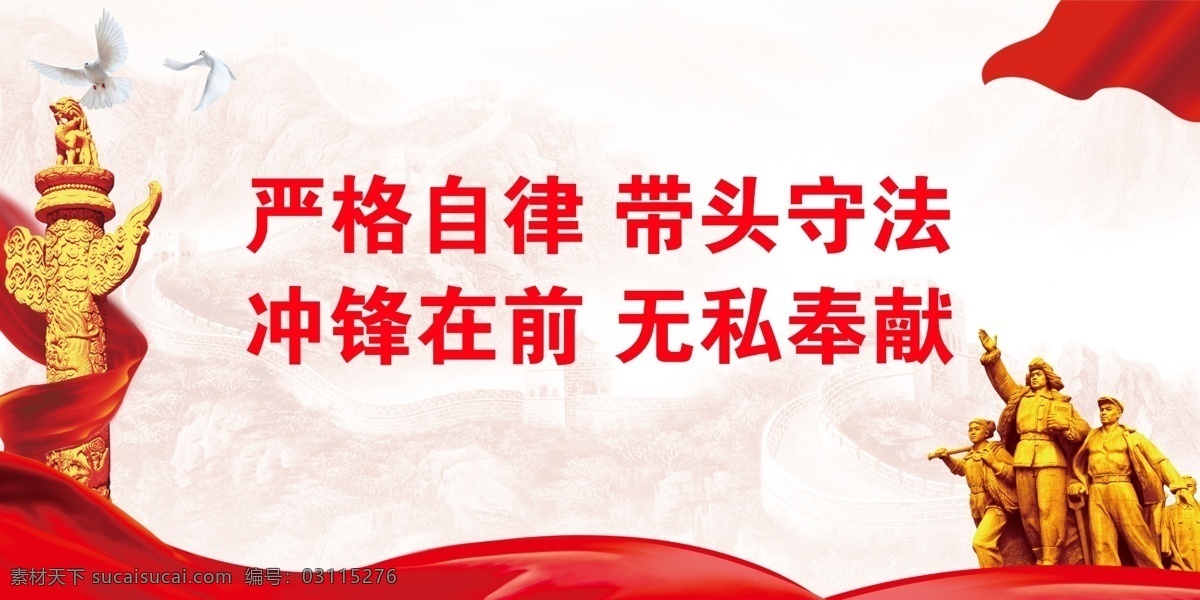 严格自律 带头守法
冲锋在前 无私奉献

素材天下 sucaisucai.com 编号：03115276